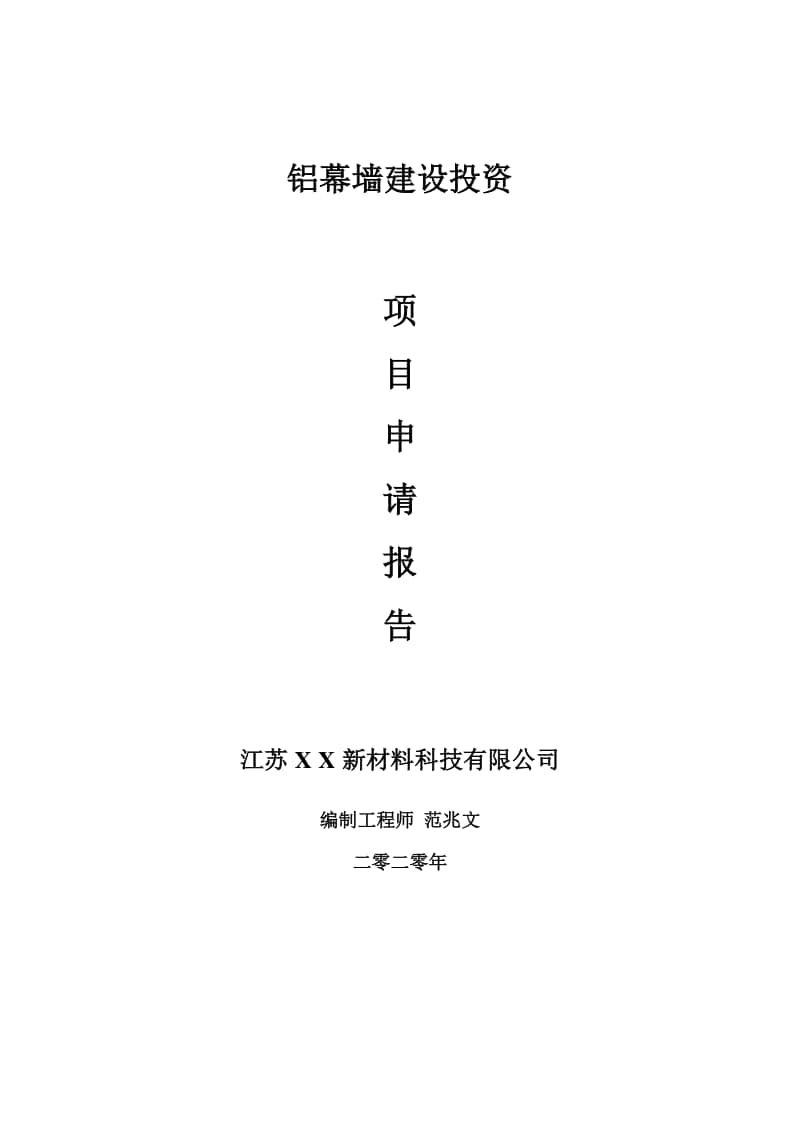 铝幕墙建设投资

项

目

申

请

报

告

江苏 X X 新材料科技有限公司

编制工程师 范兆文

二零二零年